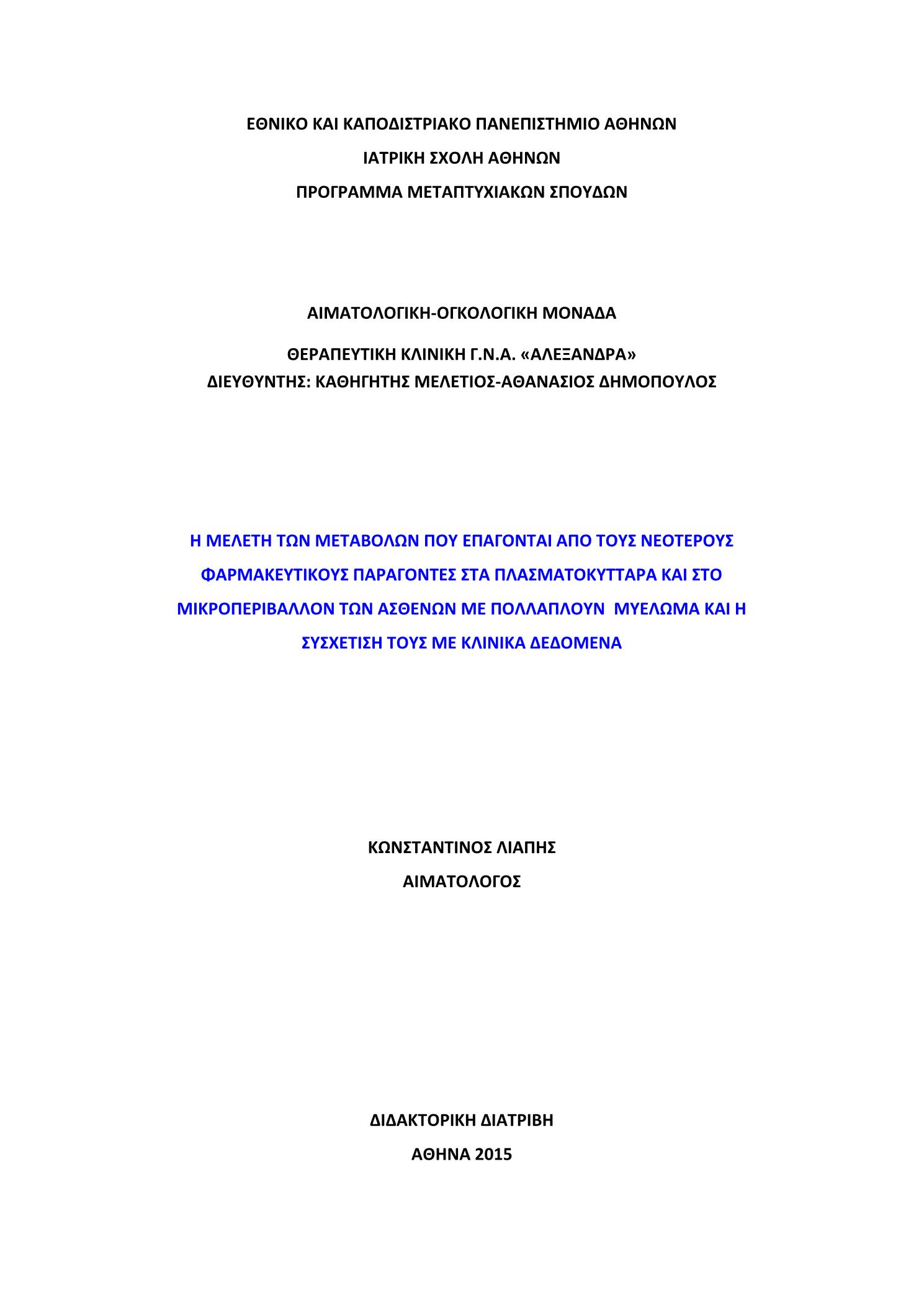 ΕΘΝΙΚΟ ΚΑΙ ΚΑΠΟΔΙΣΤΡΙΑΚΟ ΠΑΝΕΠΙΣΤΗΜΙΟ ΑΘΗΝΩΝ

ΙΑΤΡΙΚΗ ΣΧΟΛΗ ΑΘΗΝΩΝ

ΠΡΟΓΡΑΜΜΑ ΜΕΤΑΠΤΥΧΙΑΚΩΝ ΣΠΟΥΔΩΝ

ΑΙΜΑΤΟΛΟΓΙΚΗ-ΟΓΚΟΛΟΓΙΚΗ ΜΟΝΑΔΑ

ΘΕΡΑΠΕΥΤΙΚΗ ΚΛΙΝΙΚΗ Γ.Ν.Α. «ΑΛΕΞΑΝΔΡΑ»
ΔΙΕΥΘΥΝΤΗΣ: ΚΑΘΗΓΗΤΗΣ ΜΕΛΕΤΙΟΣ-ΑΘΑΝΑΣΙΟΣ ΔΗΜΟΠΟΥΛΟΣ

Η ΜΕΛΕΤΗ ΤΩΝ ΜΕΤΑΒΟΛΩΝ ΠΟΥ ΕΠΑΓΟΝΤΑΙ ΑΠΟ ΤΟΥΣ ΝΕΟΤΕΡΟΥΣ ΦΑΡΜΑΚΕΥΤΙΚΟΥΣ ΠΑΡΑΓΟΝΤΕΣ ΣΤΑ ΠΛΑΣΜΑΤΟΚΥΤΤΑΡΑ ΚΑΙ ΣΤΟ ΜΙΚΡΟΠΕΡΙΒΑΛΛΟΝ ΤΩΝ ΑΣΘΕΝΩΝ ΜΕ ΠΟΛΛΑΠΛΟΥΝ ΜΥΕΛΩΜΑ ΚΑΙ Η ΣΥΣΧΕΤΙΣΗ ΤΟΥΣ ΜΕ ΚΛΙΝΙΚΑ ΔΕΔΟΜΕΝΑ

ΚΩΝΣΤΑΝΤΙΝΟΣ ΛΙΑΠΗΣ

ΑΙΜΑΤΟΛΟΓΟΣ

ΔΙΔΑΚΤΟΡΙΚΗ ΔΙΑΤΡΙΒΗ

ΑΘΗΝΑ 2015